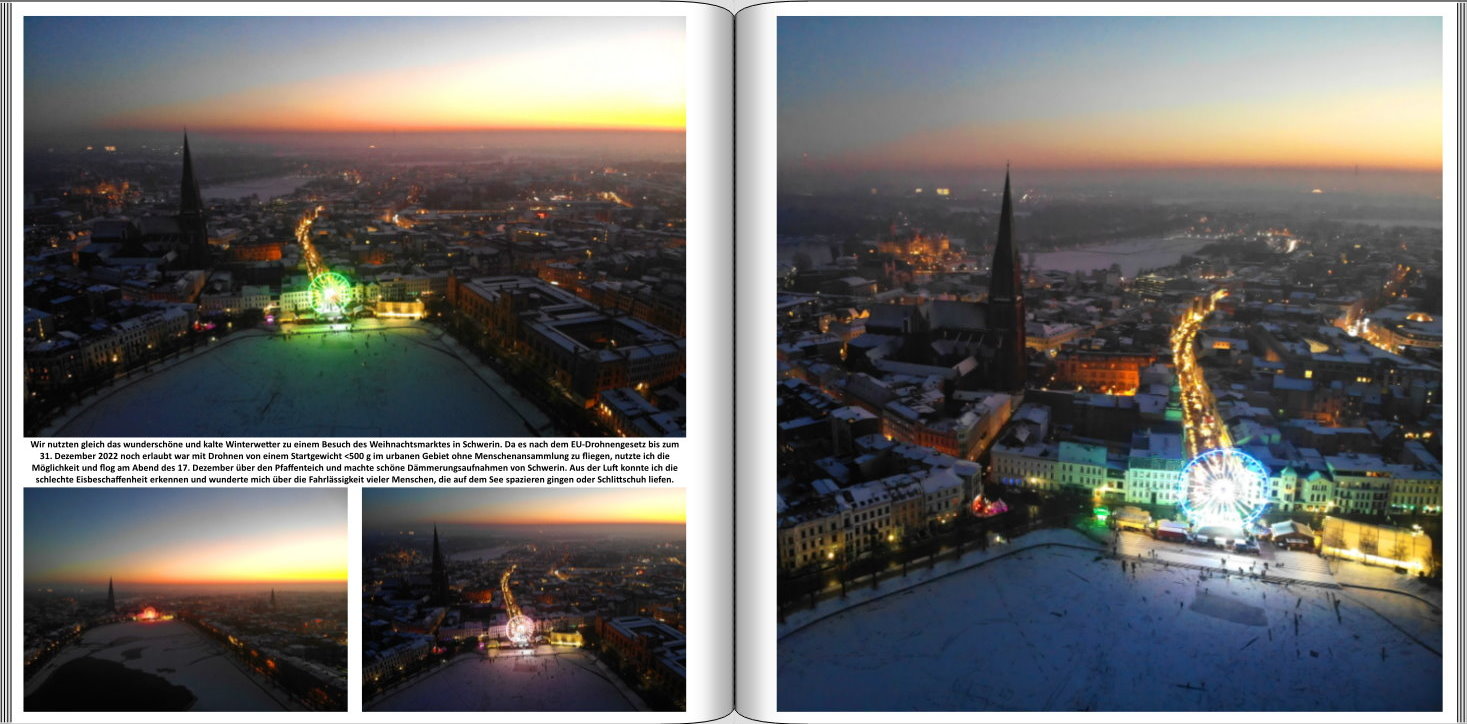 Wir nutzten gleich das wunderschöne und kalte Winterwetter zu einem Besuch des Weihnachtsmarktes in Schwerin. Da es nach dem EU-Drohnengesetz bis zum 31. Dezember 2022 noch erlaubt war mit Drohnen von einem Startgewicht <500 g im urbanen Gebiet ohne Menschenansammlung zu fliegen, nutzte ich die Möglichkeit und flog am Abend des 17. Dezember über den Pfaffenteich und machte schöne Dämmerungsaufnahmen von Schwerin. Aus der Luft konnte ich die schlechte Eisbeschaffenheit erkennen und wunderte mich über die Fahrlässigkeit vieler Menschen, die auf dem See spazieren gingen oder Schlittschuh liefen.